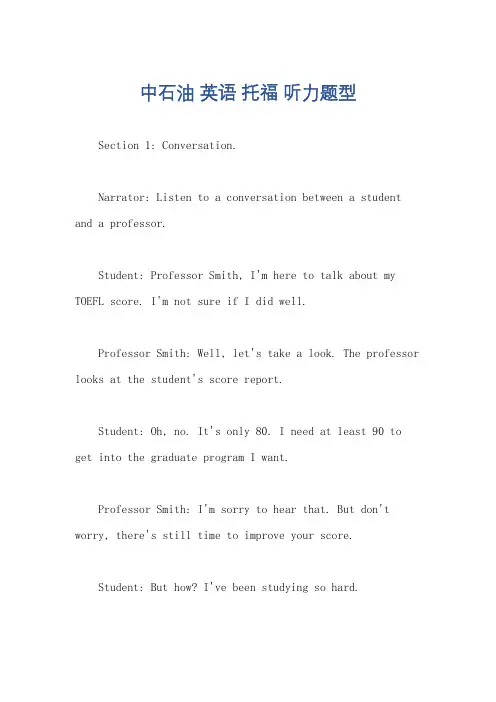 中石油 英语 托福 听力题型

Section 1: Conversation.

Narrator: Listen to a conversation between a student and a professor.

Student: Professor Smith, I'm here to talk about my TOEFL score. I'm not sure if I did well.

Professor Smith: Well, let's take a look. The professor looks at the student's score report.

Student: Oh, no. It's only 80. I need at least 90 to get into the graduate program I want.

Professor Smith: I'm sorry to hear that. But don't worry, there's still time to improve your score.

Student: But how? I've been studying so hard.